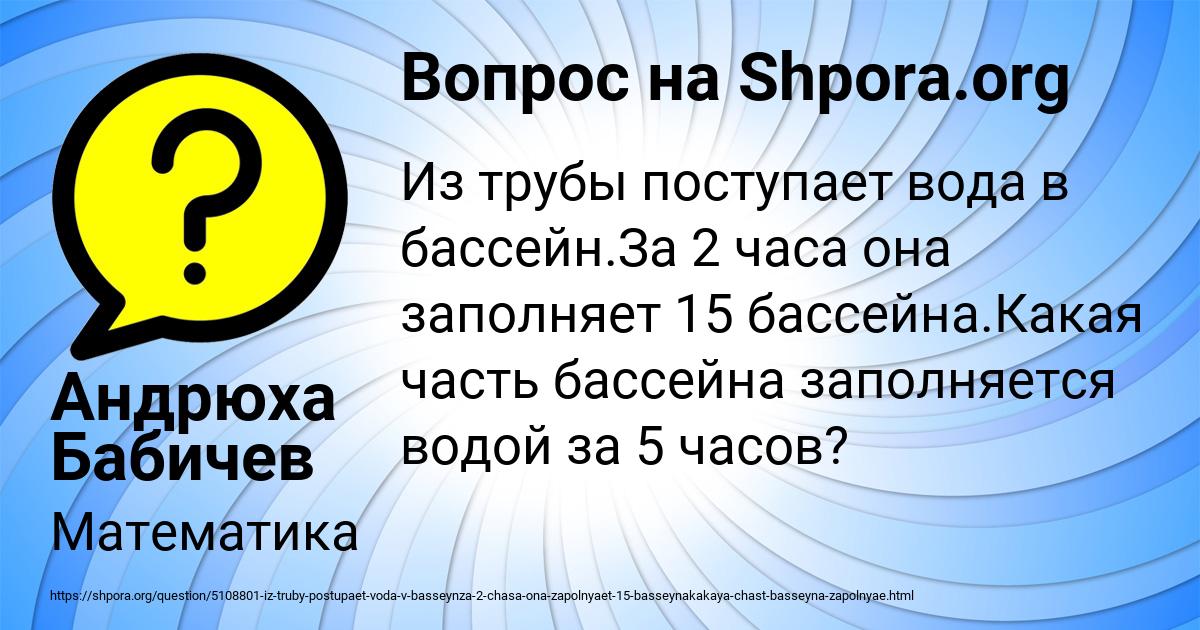 Вопрос на Shpora.org

Из трубы поступает вода в бассейн.За 2 часа она заполняет 15 бассейна.Какая часть бассейна заполняется водой за 5 часов?

Андрюха Бабичев

Математика

https://shpora.org/question/5108801-iz-truby-postupaet-voda-v-basseynza-2-chasa-ona-zapolnyaet-15-basseynakakaya-chast-basseyna-zapolnyae.html